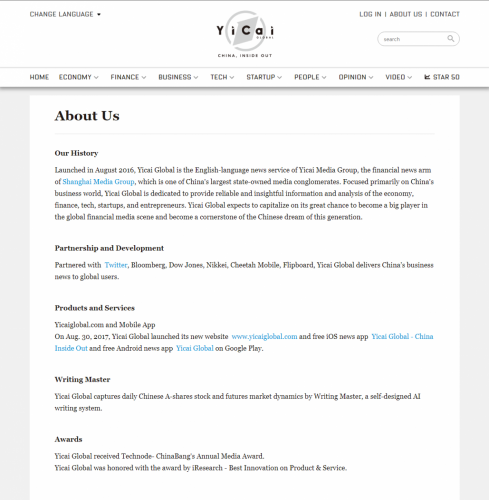 CHANGE LANGUAGE

YiCai
GLOBAL
CHINA, INSIDE OUT

LOG IN | ABOUT US | CONTACT

search

HOME ECONOMY FINANCE BUSINESS TECH STARTUP PEOPLE OPINION VIDEO STAR 50

About Us

Our History

Launched in August 2016, Yicai Global is the English-language news service of Yicai Media Group, the financial news arm of Shanghai Media Group, which is one of China's largest state-owned media conglomerates. Focused primarily on China's business world, Yicai Global is dedicated to provide reliable and insightful information and analysis of the economy, finance, tech, startups, and entrepreneurs. Yicai Global expects to capitalize on its great chance to become a big player in the global financial media scene and become a cornerstone of the Chinese dream of this generation.

Partnership and Development

Partnered with Twitter, Bloomberg, Dow Jones, Nikkei, Cheetah Mobile, Flipboard, Yicai Global delivers China's business news to global users.

Products and Services

Yicaiglobal.com and Mobile App
On Aug. 30, 2017, Yicai Global launched its new website www.yicaiglobal.com and free iOS news app Yicai Global - China Inside Out and free Android news app Yicai Global on Google Play.

Writing Master

Yicai Global captures daily Chinese A-shares stock and futures market dynamics by Writing Master, a self-designed AI writing system.

Awards

Yicai Global received Technode- ChinaBang's Annual Media Award.
Yicai Global was honored with the award by iResearch - Best Innovation on Product & Service.